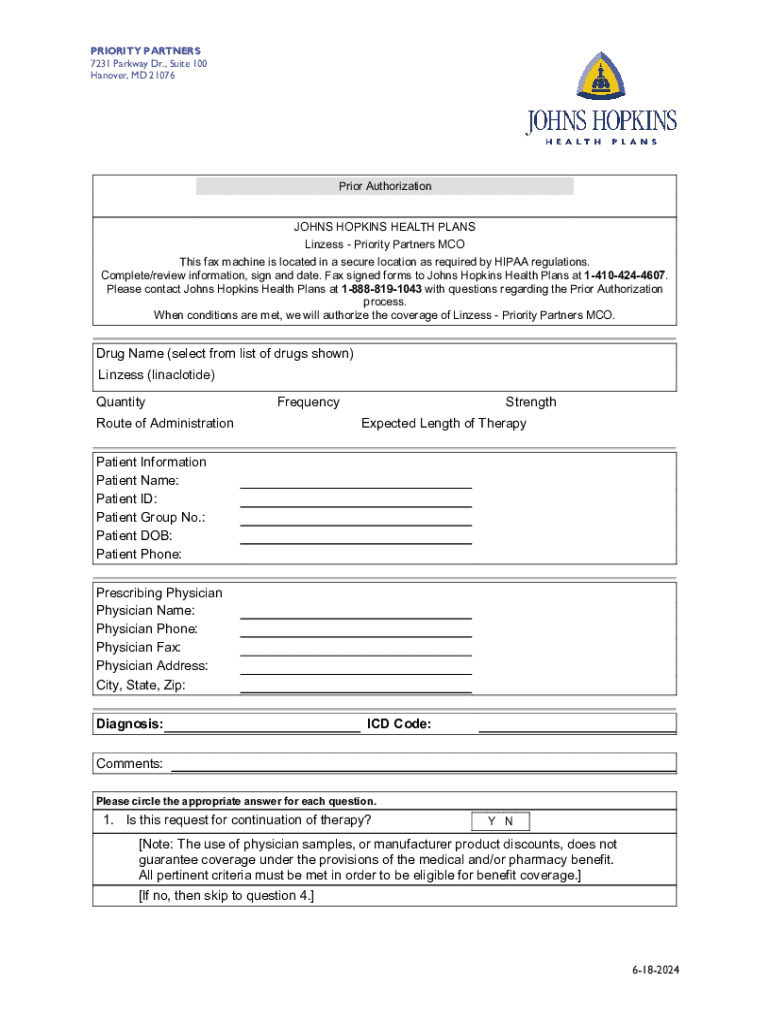 PRIORITY PARTNERS
7231 Parkway Dr., Suite 100
Hanover, MD 21076

JOHNS HOPKINS
HEALTH PLANS

Prior Authorization

JOHNS HOPKINS HEALTH PLANS
Linzess - Priority Partners MCO
This fax machine is located in a secure location as required by HIPAA regulations.
Complete/review information, sign and date. Fax signed forms to Johns Hopkins Health Plans at 1-410-424-4607.
Please contact Johns Hopkins Health Plans at 1-888-819-1043 with questions regarding the Prior Authorization process.
When conditions are met, we will authorize the coverage of Linzess - Priority Partners MCO.

Drug Name (select from list of drugs shown)
Linzess (linaclotide)

Quantity Frequency Strength
Route of Administration Expected Length of Therapy

Patient Information
Patient Name:
Patient ID:
Patient Group No.:
Patient DOB:
Patient Phone:

Prescribing Physician
Physician Name:
Physician Phone:
Physician Fax:
Physician Address:
City, State, Zip:

Diagnosis: ICD Code:

Comments:

Please circle the appropriate answer for each question.
1. Is this request for continuation of therapy? Y N
[Note: The use of physician samples, or manufacturer product discounts, does not guarantee coverage under the provisions of the medical and/or pharmacy benefit. All pertinent criteria must be met in order to be eligible for benefit coverage.]
[If no, then skip to question 4.]

6-18-2024